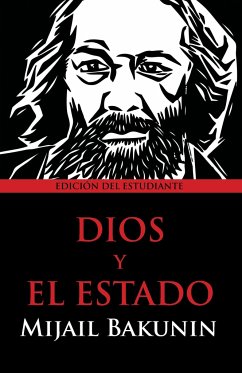 EDICIÓN DEL ESTUDIANTE

DIOS
Y
EL ESTADO

MIJAIL BAKUNIN